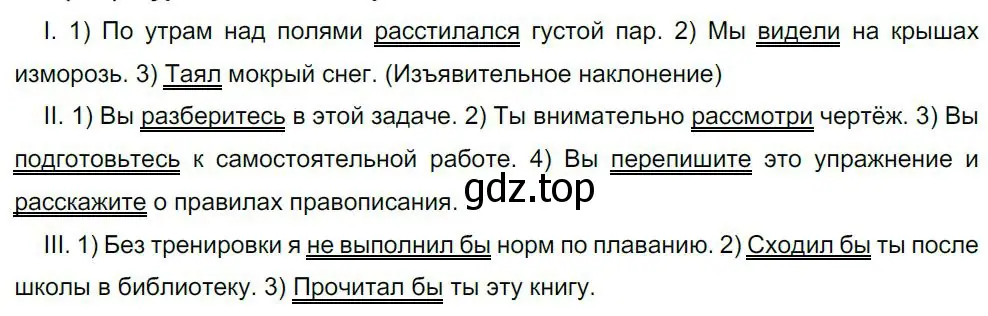 I. 1) По утрам над полями расстилался густой пар. 2) Мы видели на крышах изморозь. 3) Таял мокрый снег. (Изъявительное наклонение)

II. 1) Вы разберитесь в этой задаче. 2) Ты внимательно рассмотри чертёж. 3) Вы подготовьтесь к самостоятельной работе. 4) Вы перепишите это упражнение и расскажите о правилах правописания. gdz.top

III. 1) Без тренировки я не выполнил бы норм по плаванию. 2) Сходил бы ты после школы в библиотеку. 3) Прочитал бы ты эту книгу.